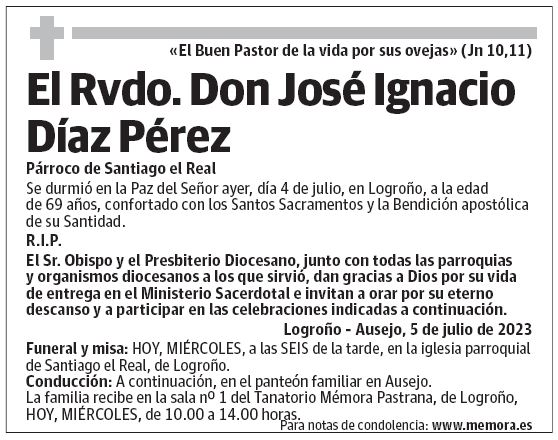 «El Buen Pastor de la vida por sus ovejas» (Jn 10,11)

El Rvdo. Don José Ignacio Díaz Pérez

Párroco de Santiago el Real

Se durmió en la Paz del Señor ayer, día 4 de julio, en Logroño, a la edad de 69 años, confortado con los Santos Sacramentos y la Bendición apostólica de su Santidad.

R.I.P.

El Sr. Obispo y el Presbiterio Diocesano, junto con todas las parroquias y organismos diocesanos a los que sirvió, dan gracias a Dios por su vida de entrega en el Ministerio Sacerdotal e invitan a orar por su eterno descanso y a participar en las celebraciones indicadas a continuación.

Logroño - Ausejo, 5 de julio de 2023

Funeral y misa: HOY, MIÉRCOLES, a las SEIS de la tarde, en la iglesia parroquial de Santiago el Real, de Logroño.
Conducción: A continuación, en el panteón familiar en Ausejo.
La familia recibe en la sala nº 1 del Tanatorio Mémora Pastrana, de Logroño, HOY, MIÉRCOLES, de 10.00 a 14.00 horas.

Para notas de condolencia: www.memora.es